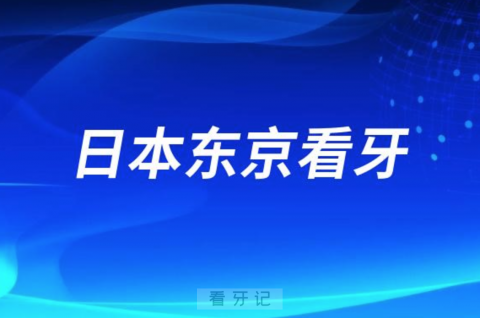 日本东京看牙

看牙记